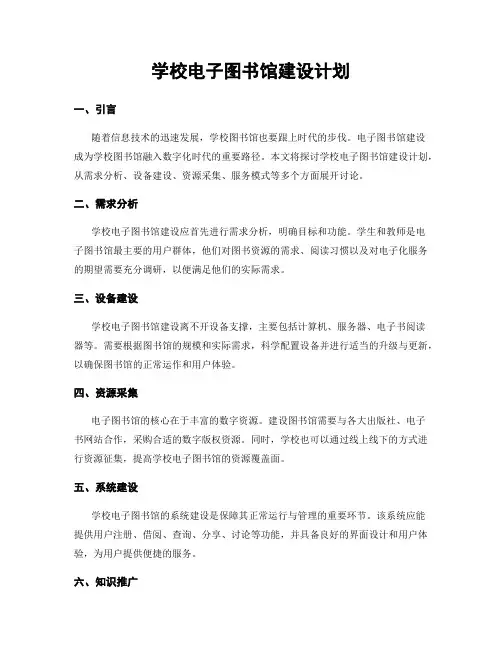 学校电子图书馆建设计划

一、引言

随着信息技术的迅速发展，学校图书馆也要跟上时代的步伐。电子图书馆建设成为学校图书馆融入数字化时代的重要路径。本文将探讨学校电子图书馆建设计划，从需求分析、设备建设、资源采集、服务模式等多个方面展开讨论。

二、需求分析

学校电子图书馆建设应首先进行需求分析，明确目标和功能。学生和教师是电子图书馆最主要的用户群体，他们对图书资源的需求、阅读习惯以及对电子化服务的期望需要充分调研，以便满足他们的实际需求。

三、设备建设

学校电子图书馆建设离不开设备支撑，主要包括计算机、服务器、电子书阅读器等。需要根据图书馆的规模和实际需求，科学配置设备并进行适当的升级与更新，以确保图书馆的正常运作和用户体验。

四、资源采集

电子图书馆的核心在于丰富的数字资源。建设图书馆需要与各大出版社、电子书网站合作，采购合适的数字版权资源。同时，学校也可以通过线上线下的方式进行资源征集，提高学校电子图书馆的资源覆盖面。

五、系统建设

学校电子图书馆的系统建设是保障其正常运行与管理的重要环节。该系统应能提供用户注册、借阅、查询、分享、讨论等功能，并具备良好的界面设计和用户体验，为用户提供便捷的服务。

六、知识推广